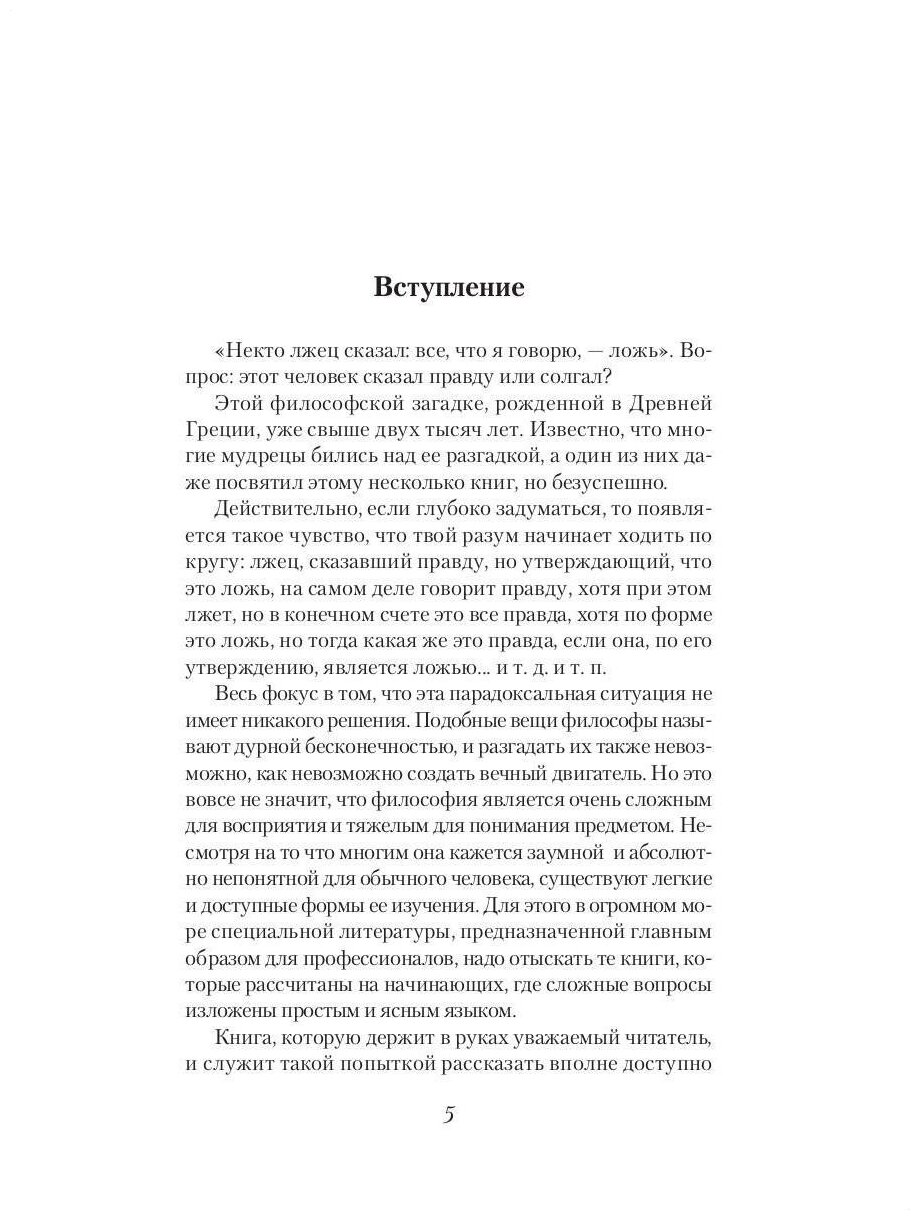 Вступление

«Некто лжец сказал: все, что я говорю, — ложь». Вопрос: этот человек сказал правду или солгал?

Этой философской загадке, рожденной в Древней Греции, уже свыше двух тысяч лет. Известно, что многие мудрецы бились над ее разгадкой, а один из них даже посвятил этому несколько книг, но безуспешно.

Действительно, если глубоко задуматься, то появляется такое чувство, что твой разум начинает ходить по кругу: лжец, сказавший правду, но утверждающий, что это ложь, на самом деле говорит правду, хотя при этом лжет, но в конечном счете это все правда, хотя по форме это ложь, но тогда какая же это правда, если она, по его утверждению, является ложью... и т. д. и т. п.

Весь фокус в том, что эта парадоксальная ситуация не имеет никакого решения. Подобные вещи философы называют дурной бесконечностью, и разгадать их также невозможно, как невозможно создать вечный двигатель. Но это вовсе не значит, что философия является очень сложным для восприятия и тяжелым для понимания предметом. Несмотря на то что многим она кажется заумной и абсолютно непонятной для обычного человека, существуют легкие и доступные формы ее изучения. Для этого в огромном море специальной литературы, предназначенной главным образом для профессионалов, надо отыскать те книги, которые рассчитаны на начинающих, где сложные вопросы изложены простым и ясным языком.

Книга, которую держит в руках уважаемый читатель, и служит такой попыткой рассказать вполне доступно

5